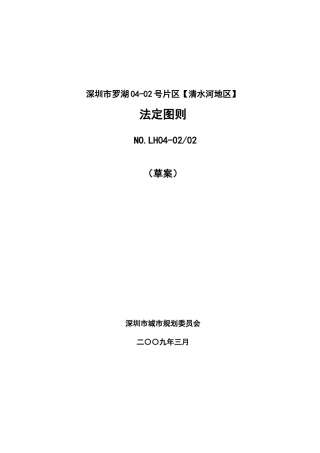 深圳市罗湖04-02号片区【清水河地区】

法定图则

NO.LH04-02/02

（草案）

深圳市城市规划委员会

二〇〇九年三月